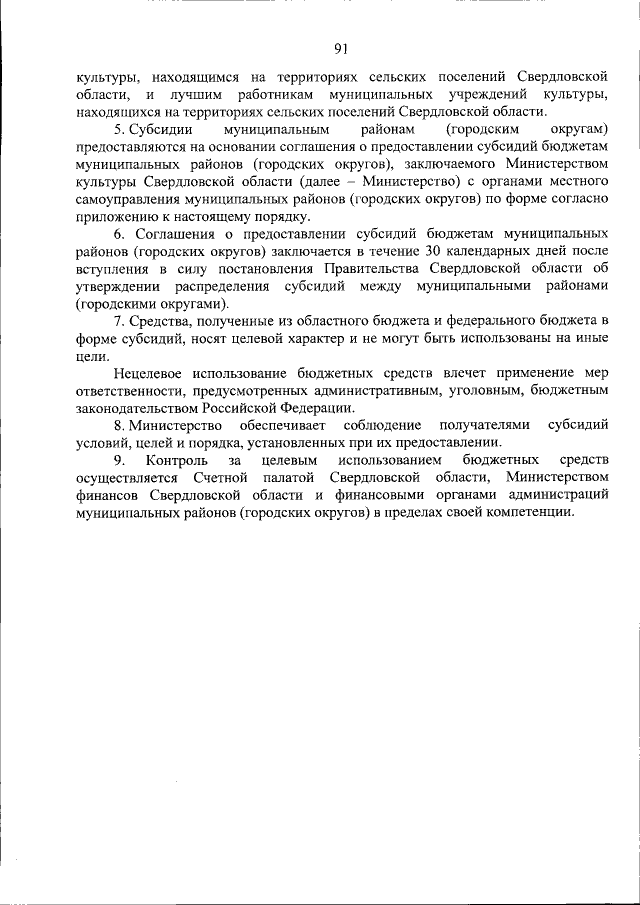 91

культуры, находящимся на территориях сельских поселений Свердловской области, и лучшим работникам муниципальных учреждений культуры, находящихся на территориях сельских поселений Свердловской области.

5. Субсидии муниципальным районам (городским округам) предоставляются на основании соглашения о предоставлении субсидий бюджетам муниципальных районов (городских округов), заключаемого Министерством культуры Свердловской области (далее – Министерство) с органами местного самоуправления муниципальных районов (городских округов) по форме согласно приложению к настоящему порядку.

6. Соглашения о предоставлении субсидий бюджетам муниципальных районов (городских округов) заключается в течение 30 календарных дней после вступления в силу постановления Правительства Свердловской области об утверждении распределения субсидий между муниципальными районами (городскими округами).

7. Средства, полученные из областного бюджета и федерального бюджета в форме субсидий, носят целевой характер и не могут быть использованы на иные цели.

Нецелевое использование бюджетных средств влечет применение мер ответственности, предусмотренных административным, уголовным, бюджетным законодательством Российской Федерации.

8. Министерство обеспечивает соблюдение получателями субсидий условий, целей и порядка, установленных при их предоставлении.

9. Контроль за целевым использованием бюджетных средств осуществляется Счетной палатой Свердловской области, Министерством финансов Свердловской области и финансовыми органами администраций муниципальных районов (городских округов) в пределах своей компетенции.